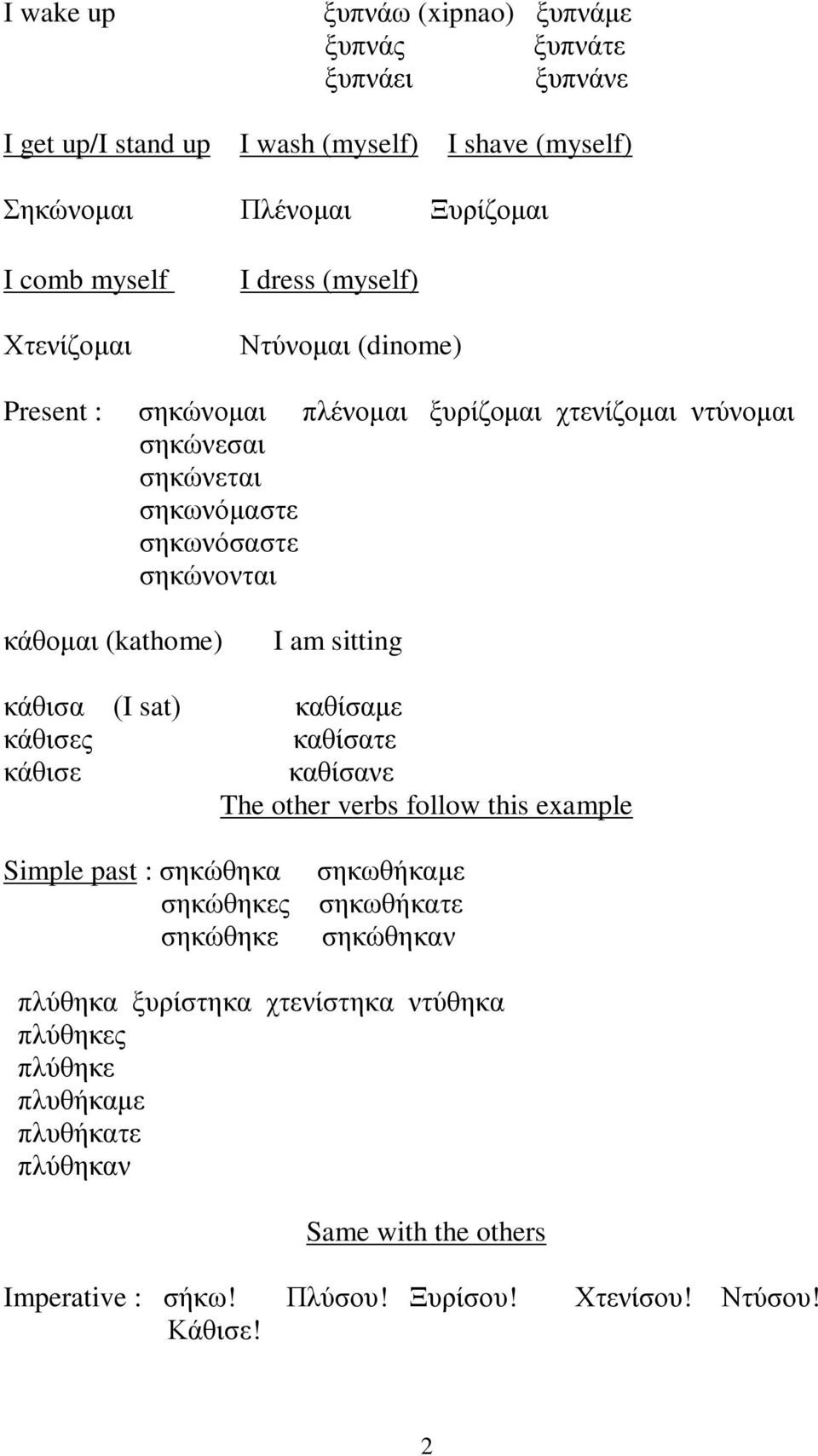 I wake up ξυπνάω (xipnao) ξυπνάμε
ξυπνάς ξυπνάτε
ξυπνάει ξυπνάνε

I get up/I stand up I wash (myself) I shave (myself)

Σηκώνομαι Πλένομαι Ξυρίζομαι

I comb myself I dress (myself)

Χτενίζομαι Ντύνομαι (dinome)

Present : σηκώνομαι πλένομαι ξυρίζομαι χτενίζομαι ντύνομαι
σηκώνεσαι
σηκώνεται
σηκωνόμαστε
σηκωνόσαστε
σηκώνονται

κάθομαι (kathome) I am sitting

κάθισα (I sat) καθίσαμε
κάθισες καθίσατε
κάθισε καθίσανε
The other verbs follow this example

Simple past : σηκώθηκα σηκωθήκαμε
σηκώθηκες σηκωθήκατε
σηκώθηκε σηκώθηκαν

πλύθηκα ξυρίστηκα χτενίστηκα ντύθηκα
πλύθηκες
πλύθηκε
πλυθήκαμε
πλυθήκατε
πλύθηκαν

Same with the others

Imperative : σήκω! Πλύσου! Ξυρίσου! Χτενίσου! Ντύσου!
Κάθισε!

2